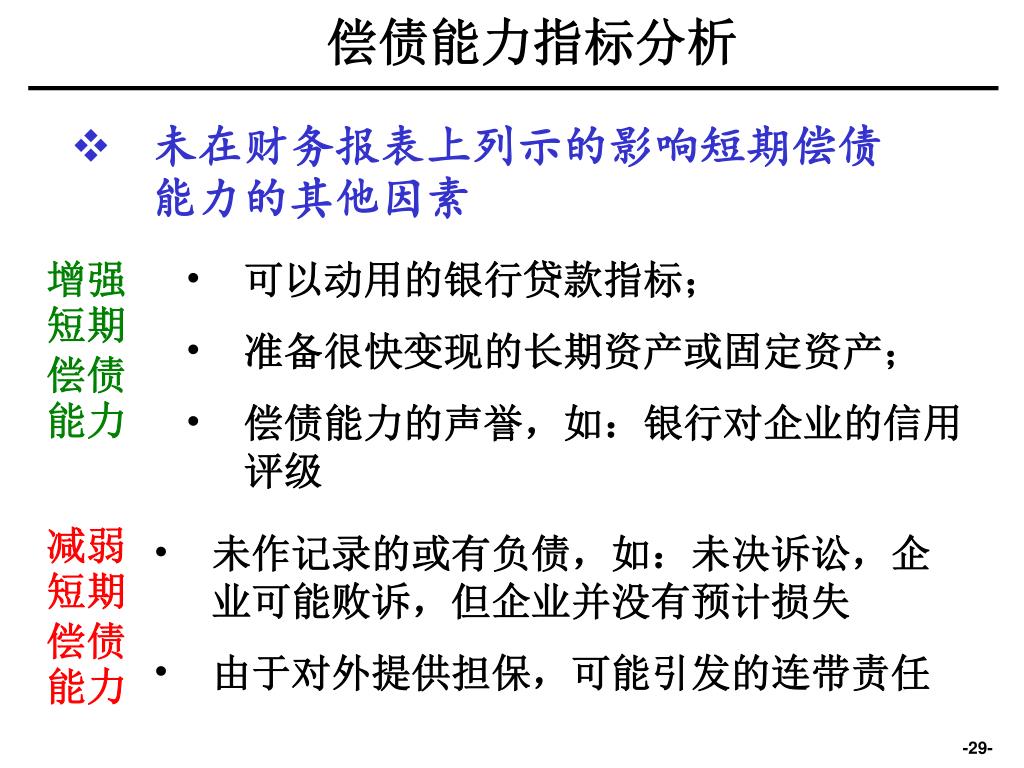 偿债能力指标分析

❖ 未在财务报表上列示的影响短期偿债能力的其他因素

增强短期偿债能力

• 可以动用的银行贷款指标；

• 准备很快变现的长期资产或固定资产；

• 偿债能力的声誉，如：银行对企业的信用评级

减弱短期偿债能力

• 未作记录的或有负债，如：未决诉讼，企业可能败诉，但企业并没有预计损失

• 由于对外提供担保，可能引发的连带责任

-29-